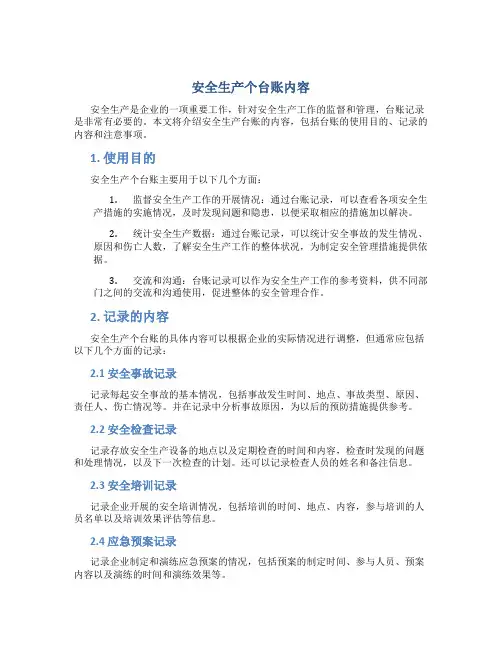 安全生产个台账内容

安全生产是企业的一项重要工作，针对安全生产工作的监督和管理，台账记录是非常有必要的。本文将介绍安全生产台账的内容，包括台账的使用目的、记录的内容和注意事项。

1. 使用目的

安全生产个台账主要用于以下几个方面：

1. 监督安全生产工作的开展情况：通过台账记录，可以查看各项安全生产措施的实施情况，及时发现问题和隐患，以便采取相应的措施加以解决。

2. 统计安全生产数据：通过台账记录，可以统计安全事故的发生情况、原因和伤亡人数，了解安全生产工作的整体状况，为制定安全管理措施提供依据。

3. 交流和沟通：台账记录可以作为安全生产工作的参考资料，供不同部门之间的交流和沟通使用，促进整体的安全管理合作。

2. 记录的内容

安全生产个台账的具体内容可以根据企业的实际情况进行调整，但通常应包括以下几个方面的记录：

2.1 安全事故记录

记录每起安全事故的基本情况，包括事故发生时间、地点、事故类型、原因、责任人、伤亡情况等。并在记录中分析事故原因，为以后的预防措施提供参考。

2.2 安全检查记录

记录存放安全生产设备的地点以及定期检查的时间和内容，检查时发现的问题和处理情况，以及下一次检查的计划。还可以记录检查人员的姓名和备注信息。

2.3 安全培训记录

记录企业开展的安全培训情况，包括培训的时间、地点、内容，参与培训的人员名单以及培训效果评估等信息。

2.4 应急预案记录

记录企业制定和演练应急预案的情况，包括预案的制定时间、参与人员、预案内容以及演练的时间和演练效果等。